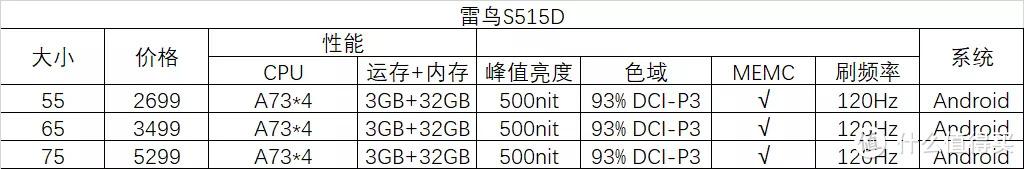 雷鸟S515D

| 大小 | 价格 | 性能 |  |  |  |  |  | 系统 |
|---|---|---|---|---|---|---|---|---|
|  |  | CPU | 运存+内存 | 峰值亮度 | 色域 | MEMC | 刷频率 |  |
| 55 | 2699 | A73*4 | 3GB+32GB | 500nit | 93% DCI-P3 | √ | 120Hz | Android |
| 65 | 3499 | A73*4 | 3GB+32GB | 500nit | 93% DCI-P3 | √ | 120Hz | Android |
| 75 | 5299 | A73*4 | 3GB+32GB | 500nit | 93% DCI-P3 | √ | 120Hz | Android |

什么值得买